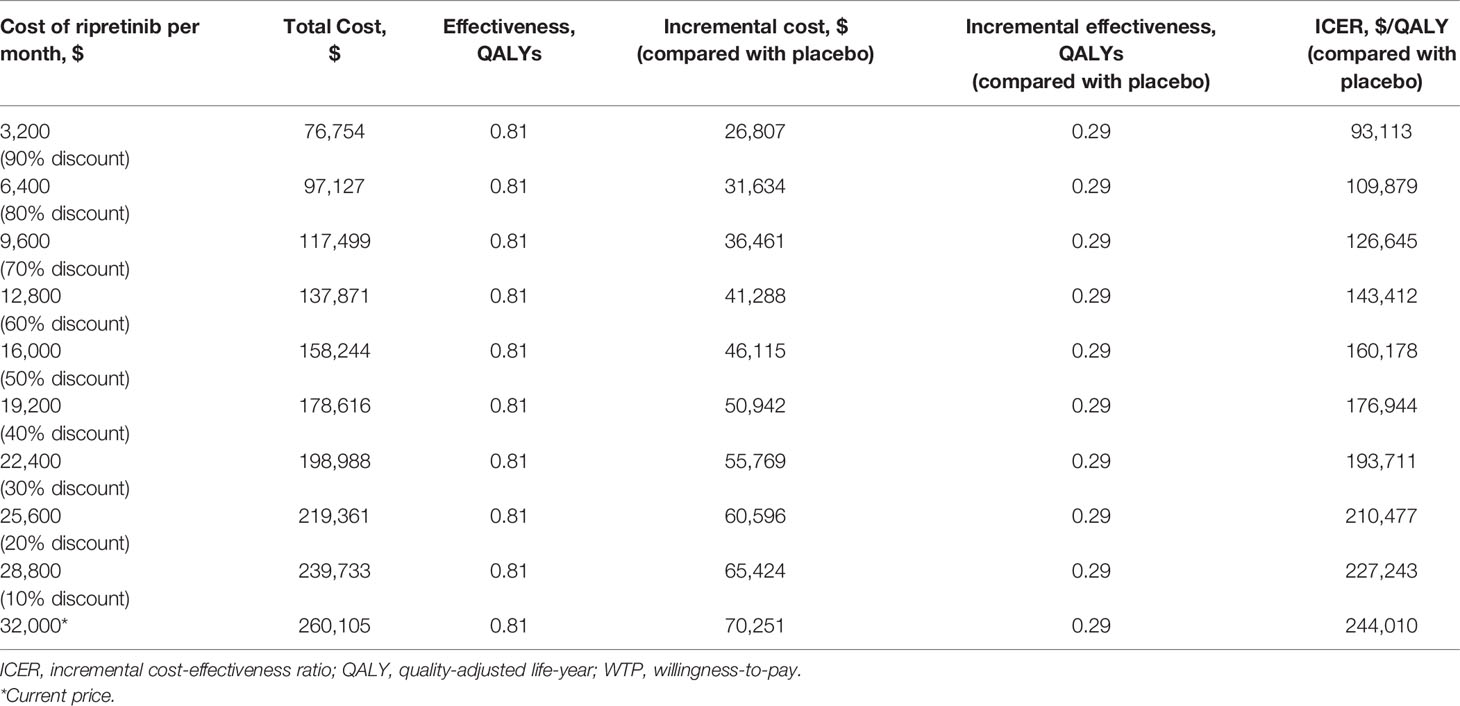 | Cost of ripretinib per month, $ | Total Cost, $ | Effectiveness, QALYs | Incremental cost, $ (compared with placebo) | Incremental effectiveness, QALYs (compared with placebo) | ICER, $/QALY (compared with placebo) |
|---|---|---|---|---|---|
| 3,200 (90% discount) | 76,754 | 0.81 | 26,807 | 0.29 | 93,113 |
| 6,400 (80% discount) | 97,127 | 0.81 | 31,634 | 0.29 | 109,879 |
| 9,600 (70% discount) | 117,499 | 0.81 | 36,461 | 0.29 | 126,645 |
| 12,800 (60% discount) | 137,871 | 0.81 | 41,288 | 0.29 | 143,412 |
| 16,000 (50% discount) | 158,244 | 0.81 | 46,115 | 0.29 | 160,178 |
| 19,200 (40% discount) | 178,616 | 0.81 | 50,942 | 0.29 | 176,944 |
| 22,400 (30% discount) | 198,988 | 0.81 | 55,769 | 0.29 | 193,711 |
| 25,600 (20% discount) | 219,361 | 0.81 | 60,596 | 0.29 | 210,477 |
| 28,800 (10% discount) | 239,733 | 0.81 | 65,424 | 0.29 | 227,243 |
| 32,000* | 260,105 | 0.81 | 70,251 | 0.29 | 244,010 |

ICER, incremental cost-effectiveness ratio; QALY, quality-adjusted life-year; WTP, willingness-to-pay.
*Current price.